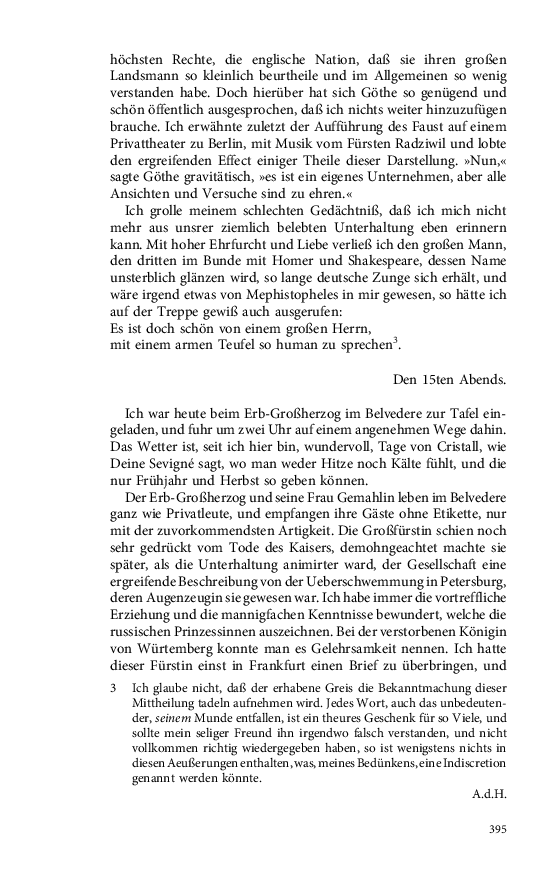 höchsten Rechte, die englische Nation, daß sie ihren großen Landsmann so kleinlich beurtheile und im Allgemeinen so wenig verstanden habe. Doch hierüber hat sich Göthe so genügend und schön öffentlich ausgesprochen, daß ich nichts weiter hinzuzufügen brauche. Ich erwähnte zuletzt der Aufführung des Faust auf einem Privattheater zu Berlin, mit Musik vom Fürsten Radziwil und lobte den ergreifenden Effect einiger Theile dieser Darstellung. »Nun,« sagte Göthe gravitätisch, »es ist ein eigenes Unternehmen, aber alle Ansichten und Versuche sind zu ehren.«

Ich grolle meinem schlechten Gedächtniß, daß ich mich nicht mehr aus unsrer ziemlich belebten Unterhaltung eben erinnern kann. Mit hoher Ehrfurcht und Liebe verließ ich den großen Mann, den dritten im Bunde mit Homer und Shakespeare, dessen Name unsterblich glänzen wird, so lange deutsche Zunge sich erhält, und wäre irgend etwas von Mephistopheles in mir gewesen, so hätte ich auf der Treppe gewiß auch ausgerufen:
Es ist doch schön von einem großen Herrn,
mit einem armen Teufel so human zu sprechen$^3$.

Den 15ten Abends.

Ich war heute beim Erb-Großherzog im Belvedere zur Tafel eingeladen, und fuhr um zwei Uhr auf einem angenehmen Wege dahin. Das Wetter ist, seit ich hier bin, wundervoll, Tage von Cristall, wie Deine Sevigné sagt, wo man weder Hitze noch Kälte fühlt, und die nur Frühjahr und Herbst so geben können.

Der Erb-Großherzog und seine Frau Gemahlin leben im Belvedere ganz wie Privatleute, und empfangen ihre Gäste ohne Etikette, nur mit der zuvorkommendsten Artigkeit. Die Großfürstin schien noch sehr gedrückt vom Tode des Kaisers, demohngeachtet machte sie später, als die Unterhaltung animirter ward, der Gesellschaft eine ergreifende Beschreibung von der Ueberschwemmung in Petersburg, deren Augenzeugin sie gewesen war. Ich habe immer die vortreffliche Erziehung und die mannigfachen Kenntnisse bewundert, welche die russischen Prinzessinnen auszeichnen. Bei der verstorbenen Königin von Würtemberg konnte man es Gelehrsamkeit nennen. Ich hatte dieser Fürstin einst in Frankfurt einen Brief zu überbringen, und

3 Ich glaube nicht, daß der erhabene Greis die Bekanntmachung dieser Mittheilung tadeln aufnehmen wird. Jedes Wort, auch das unbedeutender, seinem Munde entfallen, ist ein theures Geschenk für so Viele, und sollte mein seliger Freund ihn irgendwo falsch verstanden, und nicht vollkommen richtig wiedergegeben haben, so ist wenigstens nichts in diesen Aeußerungen enthalten, was, meines Bedünkens, eine Indiscretion genannt werden könnte.

A.d.H.

395